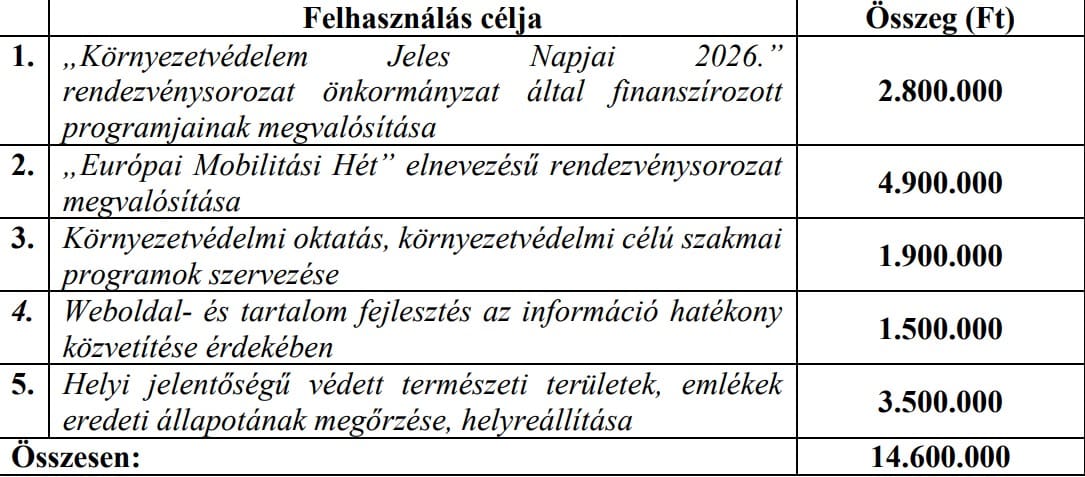 |  | Felhasználás célja | Összeg (Ft) |
|---|---|---|
| 1. | „Környezetvédelem Jeles Napjai 2026.” rendezvénysorozat önkormányzat által finanszírozott programjainak megvalósítása | 2.800.000 |
| 2. | „Európai Mobilitási Hét” elnevezésű rendezvénysorozat megvalósítása | 4.900.000 |
| 3. | Környezetvédelmi oktatás, környezetvédelmi célú szakmai programok szervezése | 1.900.000 |
| 4. | Weboldal- és tartalom fejlesztés az információ hatékony közvetítése érdekében | 1.500.000 |
| 5. | Helyi jelentőségű védett természeti területek, emlékek eredeti állapotának megőrzése, helyreállítása | 3.500.000 |
| Összesen: |  | 14.600.000 |